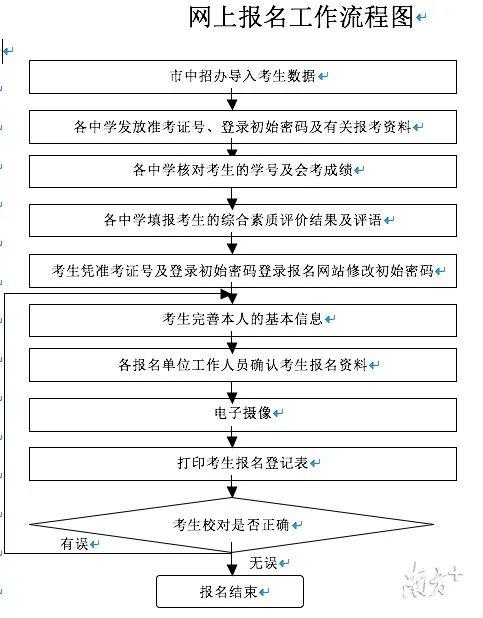 网上报名工作流程图

市中招办导入考生数据

各中学发放准考证号、登录初始密码及有关报考资料

各中学核对考生的学号及会考成绩

各中学填报考生的综合素质评价结果及评语

考生凭准考证号及登录初始密码登录报名网站修改初始密码

考生完善本人的基本信息

各报名单位工作人员确认考生报名资料

电子摄像

打印考生报名登记表

考生校对是否正确

有误

无误

报名结束

南方+